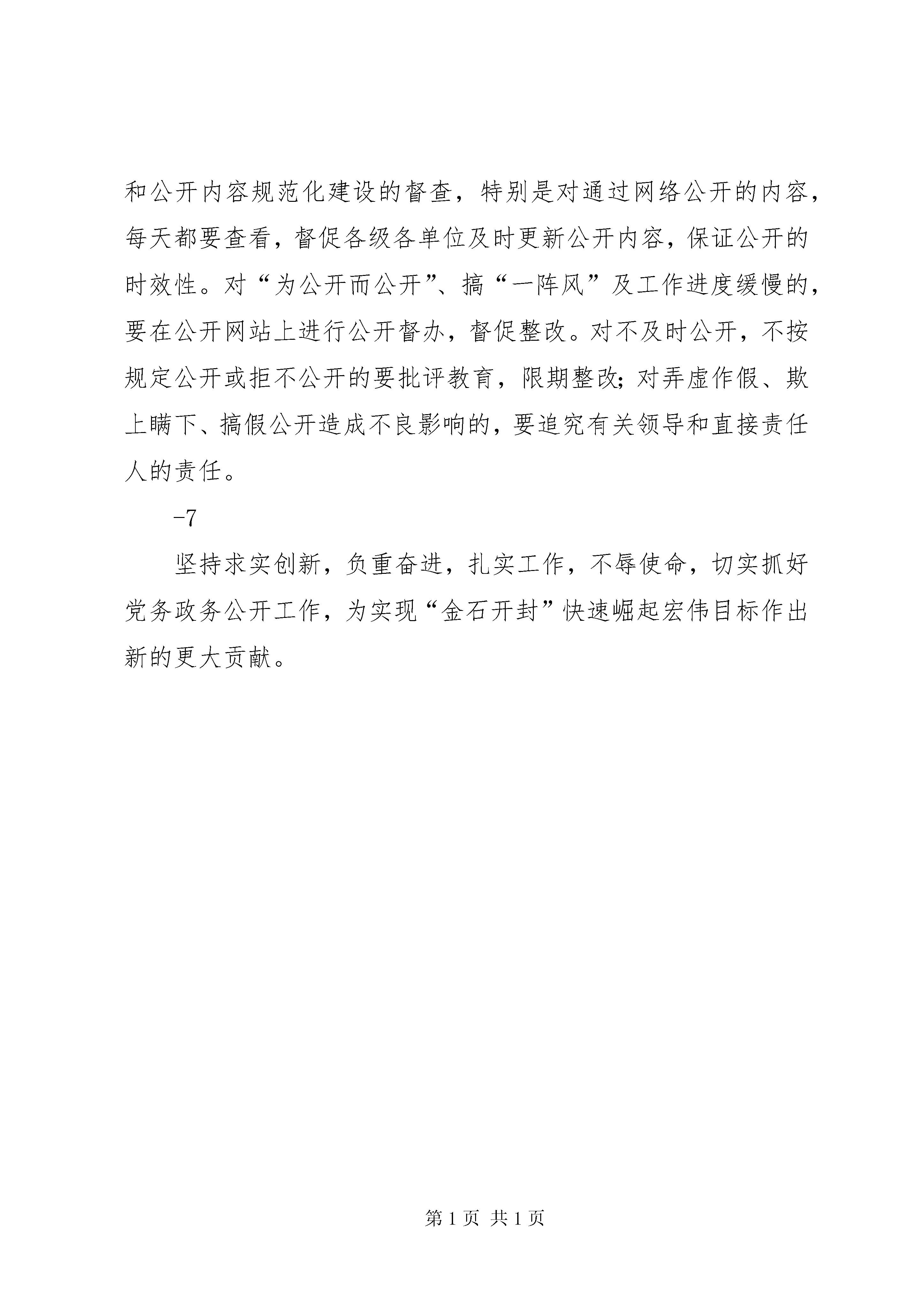 和公开内容规范化建设的督查，特别是对通过网络公开的内容，每天都要查看，督促各级各单位及时更新公开内容，保证公开的时效性。对“为公开而公开”、搞“一阵风”及工作进度缓慢的，要在公开网站上进行公开督办，督促整改。对不及时公开，不按规定公开或拒不公开的要批评教育，限期整改；对弄虚作假、欺上瞒下、搞假公开造成不良影响的，要追究有关领导和直接责任人的责任。

-7

坚持求实创新，负重奋进，扎实工作，不辱使命，切实抓好党务政务公开工作，为实现“金石开封”快速崛起宏伟目标作出新的更大贡献。

第 1 页 共 1 页